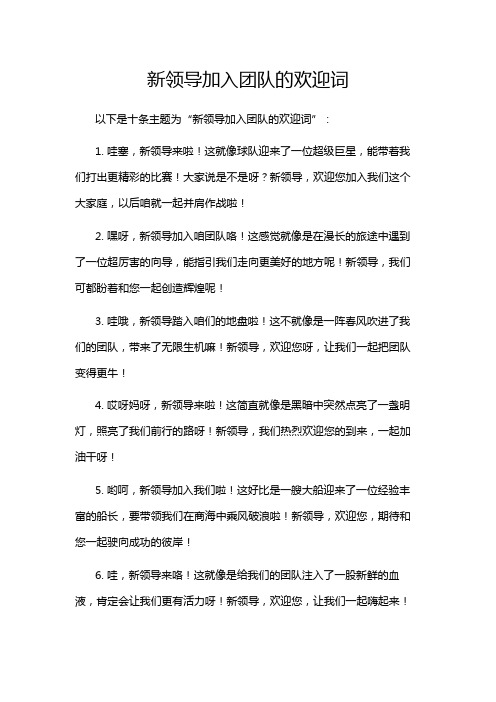 新领导加入团队的欢迎词

以下是十条主题为“新领导加入团队的欢迎词”：

1. 哇塞，新领导来啦！这就像球队迎来了一位超级巨星，能带着我们打出更精彩的比赛！大家说是不是呀？新领导，欢迎您加入我们这个大家庭，以后咱就一起并肩作战啦！

2. 嘿呀，新领导加入咱团队咯！这感觉就像是在漫长的旅途中遇到了一位超厉害的向导，能指引我们走向更美好的地方呢！新领导，我们可都盼着和您一起创造辉煌呢！

3. 哇哦，新领导踏入咱们的地盘啦！这不就像是一阵春风吹进了我们的团队，带来了无限生机嘛！新领导，欢迎您呀，让我们一起把团队变得更牛！

4. 哎呀妈呀，新领导来啦！这简直就像是黑暗中突然点亮了一盏明灯，照亮了我们前行的路呀！新领导，我们热烈欢迎您的到来，一起加油干呀！

5. 哟呵，新领导加入我们啦！这好比是一艘大船迎来了一位经验丰富的船长，要带领我们在商海中乘风破浪啦！新领导，欢迎您，期待和您一起驶向成功的彼岸！

6. 哇，新领导来咯！这就像是给我们的团队注入了一股新鲜的血液，肯定会让我们更有活力呀！新领导，欢迎您，让我们一起嗨起来！